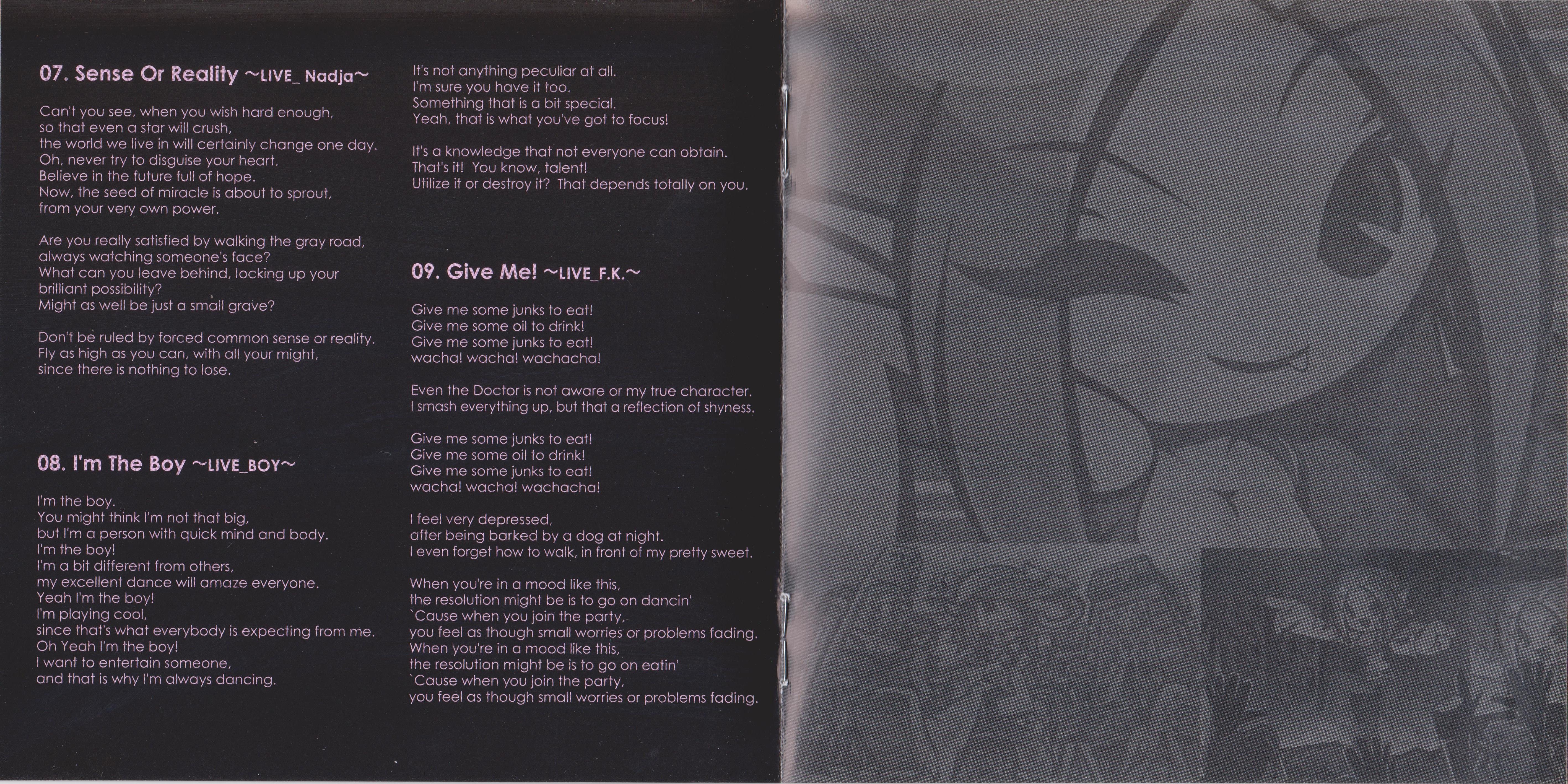 07. Sense Or Reality ~LIVE_ Nadja~

Can't you see, when you wish hard enough,
so that even a star will crush,
the world we live in will certainly change one day.
Oh, never try to disguise your heart.
Believe in the future full of hope.
Now, the seed of miracle is about to sprout,
from your very own power.

Are you really satisfied by walking the gray road,
always watching someone's face?
What can you leave behind, locking up your
brilliant possibility?
Might as well be just a small grave?

Don't be ruled by forced common sense or reality.
Fly as high as you can, with all your might,
since there is nothing to lose.

08. I'm The Boy ~LIVE_BOY~

I'm the boy.
You might think I'm not that big,
but I'm a person with quick mind and body.
I'm the boy!
I'm a bit different from others,
my excellent dance will amaze everyone.
Yeah I'm the boy!
I'm playing cool,
since that's what everybody is expecting from me.
Oh Yeah I'm the boy!
I want to entertain someone,
and that is why I'm always dancing.

It's not anything peculiar at all.
I'm sure you have it too.
Something that is a bit special.
Yeah, that is what you've got to focus!

It's a knowledge that not everyone can obtain.
That's it! You know, talent!
Utilize it or destroy it? That depends totally on you.

09. Give Me! ~LIVE_F.K.~

Give me some junks to eat!
Give me some oil to drink!
Give me some junks to eat!
wacha! wacha! wachacha!

Even the Doctor is not aware or my true character.
I smash everything up, but that a reflection of shyness.

Give me some junks to eat!
Give me some oil to drink!
Give me some junks to eat!
wacha! wacha! wachacha!

I feel very depressed,
after being barked by a dog at night.
I even forget how to walk, in front of my pretty sweet.

When you're in a mood like this,
the resolution might be is to go on dancin'
`Cause when you join the party,
you feel as though small worries or problems fading.
When you're in a mood like this,
the resolution might be is to go on eatin'
`Cause when you join the party,
you feel as though small worries or problems fading.